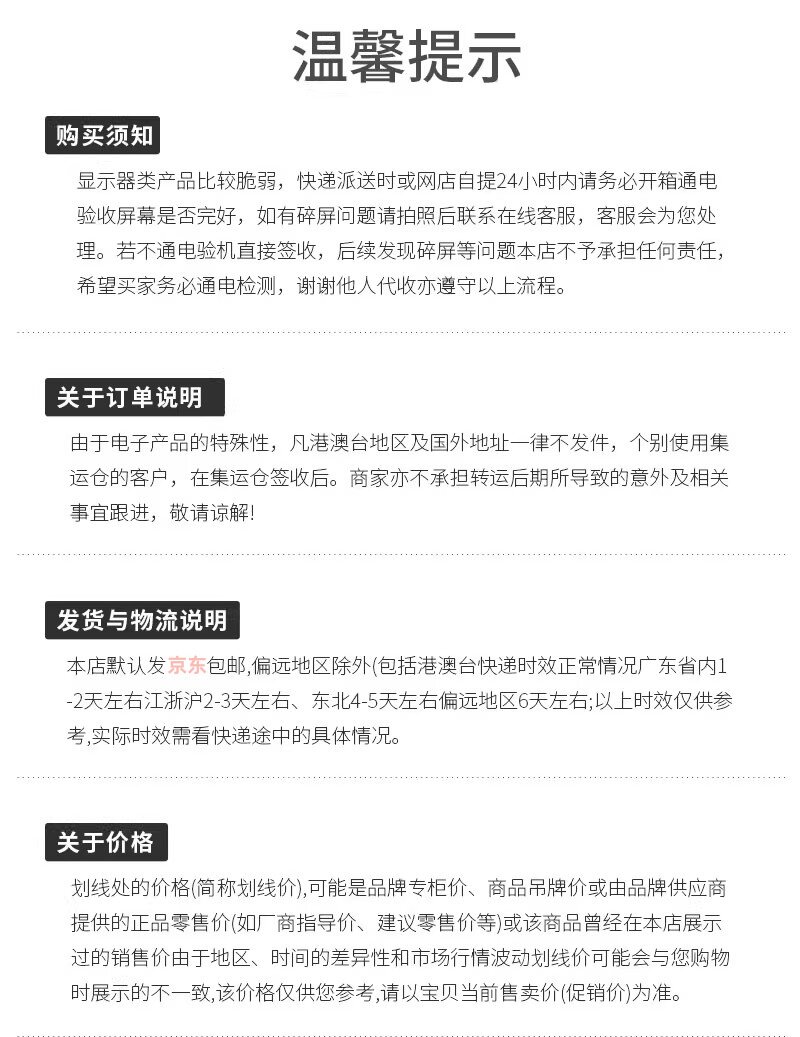 温馨提示

购买须知

显示器类产品比较脆弱，快递派送时或网店自提24小时内请务必开箱通电验收屏幕是否完好，如有碎屏问题请拍照后联系在线客服，客服会为您处理。若不通电验机直接签收，后续发现碎屏等问题本店不予承担任何责任，希望买家务必通电检测，谢谢他人代收亦遵守以上流程。

关于订单说明

由于电子产品的特殊性，凡港澳台地区及国外地址一律不发件，个别使用集运仓的客户，在集运仓签收后。商家亦不承担转运后期所导致的意外及相关事宜跟进，敬请谅解!

发货与物流说明

本店默认发京东包邮,偏远地区除外(包括港澳台快递时效正常情况广东省内1-2天左右江浙沪2-3天左右、东北4-5天左右偏远地区6天左右;以上时效仅供参考,实际时效需看快递途中的具体情况。

关于价格

划线处的价格(简称划线价),可能是品牌专柜价、商品吊牌价或由品牌供应商提供的正品零售价(如厂商指导价、建议零售价等)或该商品曾经在本店展示过的销售价由于地区、时间的差异性和市场行情波动划线价可能会与您购物时展示的不一致,该价格仅供您参考,请以宝贝当前售卖价(促销价)为准。